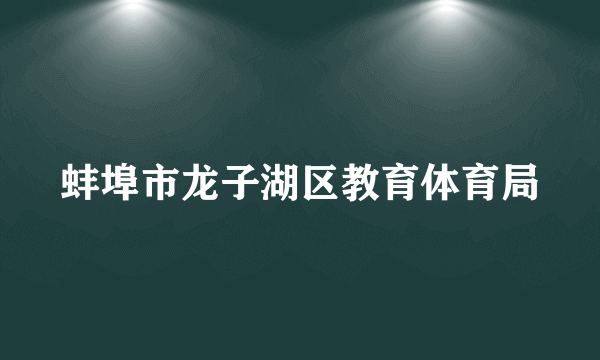 蚌埠市龙子湖区教育体育局